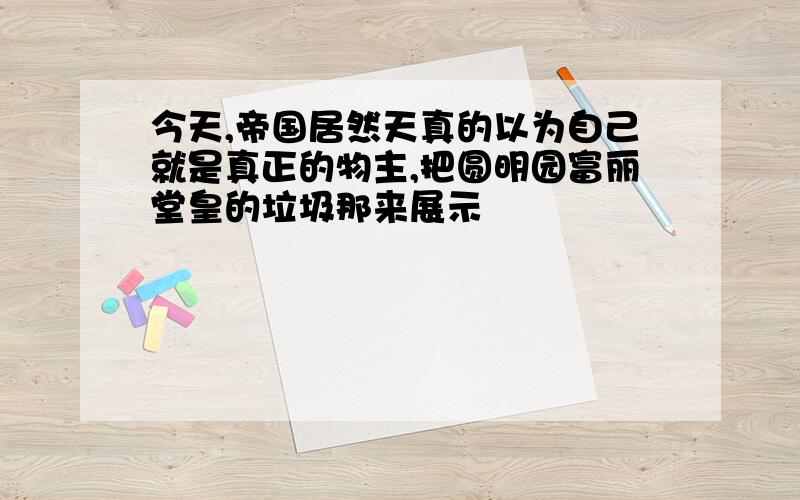 今天,帝国居然天真的以为自己就是真正的物主,把圆明园富丽堂皇的垃圾那来展示